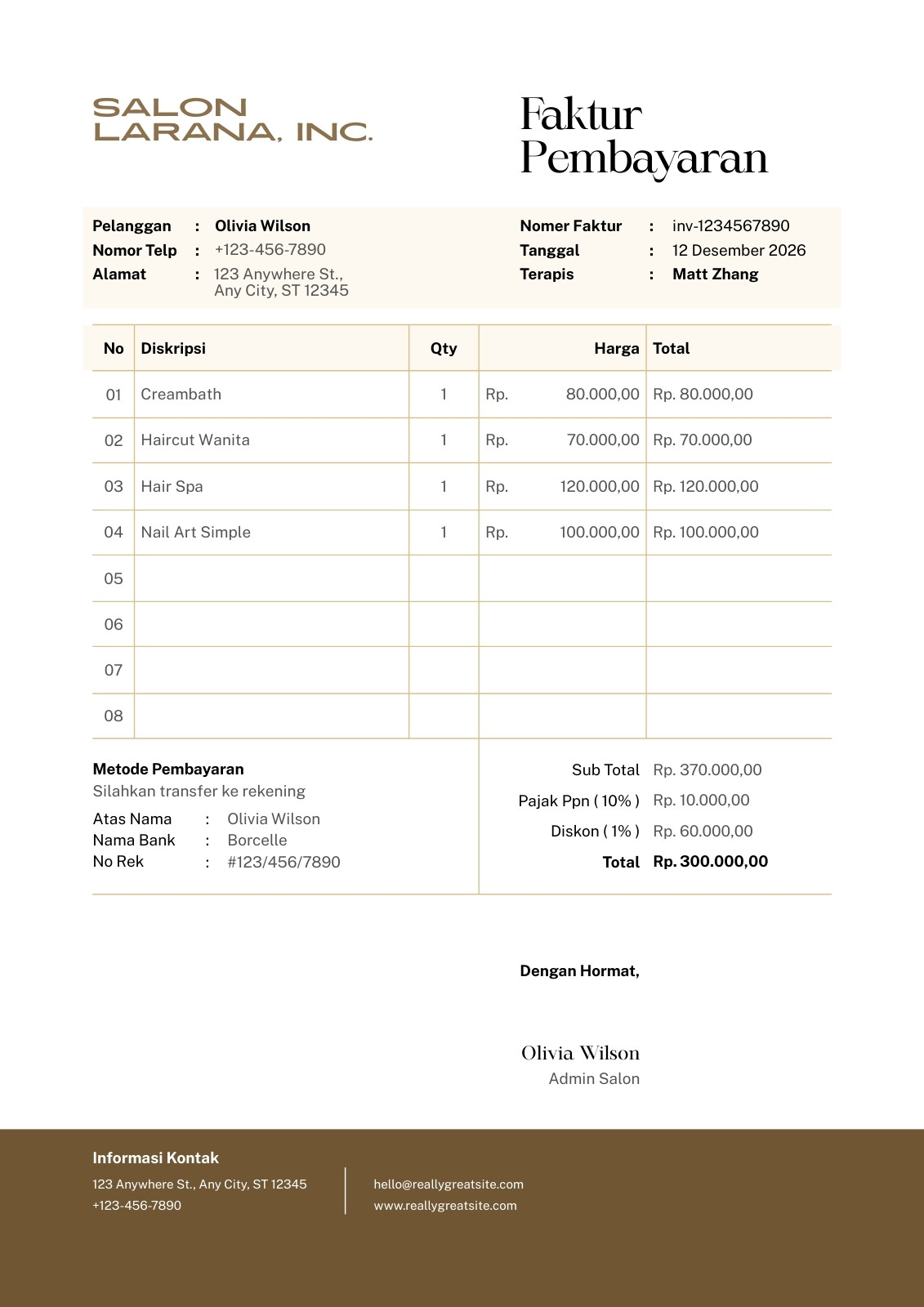 SALON LARANA, INC.

Faktur Pembayaran

Pelanggan : Olivia Wilson
Nomor Telp : +123-456-7890
Alamat : 123 Anywhere St., Any City, ST 12345

Nomer Faktur : inv-1234567890
Tanggal : 12 Desember 2026
Terapis : Matt Zhang

| No | Diskripsi | Qty | Harga | Total |
|---|---|---|---|---|
| 01 | Creambath | 1 | Rp. 80.000,00 | Rp. 80.000,00 |
| 02 | Haircut Wanita | 1 | Rp. 70.000,00 | Rp. 70.000,00 |
| 03 | Hair Spa | 1 | Rp. 120.000,00 | Rp. 120.000,00 |
| 04 | Nail Art Simple | 1 | Rp. 100.000,00 | Rp. 100.000,00 |
| 05 | | | | |
| 06 | | | | |
| 07 | | | | |
| 08 | | | | |

Metode Pembayaran
Silahkan transfer ke rekening
Atas Nama : Olivia Wilson
Nama Bank : Borcelle
No Rek : #123/456/7890

Sub Total Rp. 370.000,00
Pajak Ppn ( 10% ) Rp. 10.000,00
Diskon ( 1% ) Rp. 60.000,00
Total Rp. 300.000,00

Dengan Hormat,

Olivia Wilson
Admin Salon

Informasi Kontak
123 Anywhere St., Any City, ST 12345
+123-456-7890

hello@reallygreatsite.com
www.reallygreatsite.com